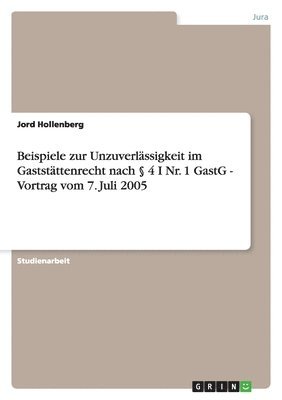 Jura

Jord Hollenberg

Beispiele zur Unzuverlässigkeit im Gaststättenrecht nach § 4 I Nr. 1 GastG - Vortrag vom 7. Juli 2005

Studienarbeit

GRIN